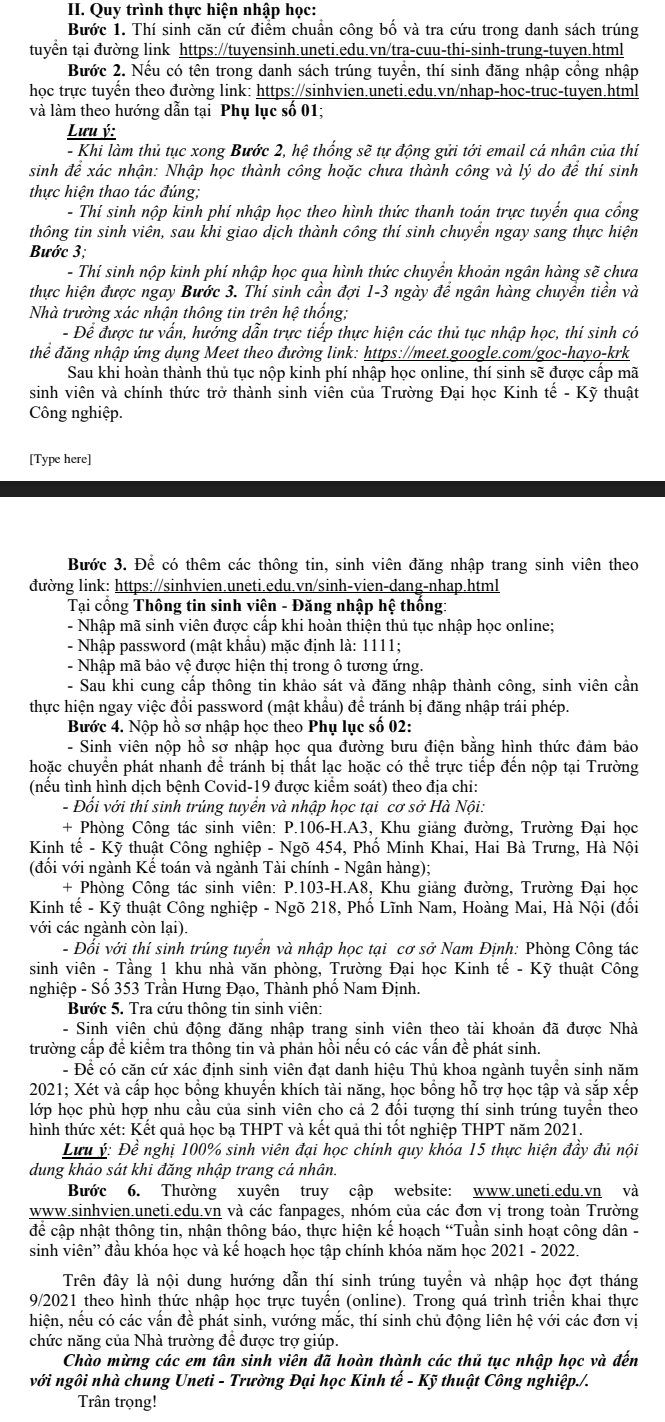 II. Quy trình thực hiện nhập học:

Bước 1. Thí sinh căn cứ điểm chuẩn công bố và tra cứu trong danh sách trúng tuyển tại đường link https://tuyensinh.uneti.edu.vn/tra-cuu-thi-sinh-trung-tuyen.html

Bước 2. Nếu có tên trong danh sách trúng tuyển, thí sinh đăng nhập cổng nhập học trực tuyến theo đường link: https://sinhvien.uneti.edu.vn/nhap-hoc-truc-tuyen.html và làm theo hướng dẫn tại Phụ lục số 01;

Lưu ý:

- Khi làm thủ tục xong Bước 2, hệ thống sẽ tự động gửi tới email cá nhân của thí sinh để xác nhận: Nhập học thành công hoặc chưa thành công và lý do để thí sinh thực hiện thao tác đúng;

- Thí sinh nộp kinh phí nhập học theo hình thức thanh toán trực tuyến qua cổng thông tin sinh viên, sau khi giao dịch thành công thí sinh chuyển ngay sang thực hiện Bước 3;

- Thí sinh nộp kinh phí nhập học qua hình thức chuyển khoản ngân hàng sẽ chưa thực hiện được ngay Bước 3. Thí sinh cần đợi 1-3 ngày để ngân hàng chuyển tiền và Nhà trường xác nhận thông tin trên hệ thống;

- Để được tư vấn, hướng dẫn trực tiếp thực hiện các thủ tục nhập học, thí sinh có thể đăng nhập ứng dụng Meet theo đường link: https://meet.google.com/goc-hayo-krk

Sau khi hoàn thành thủ tục nộp kinh phí nhập học online, thí sinh sẽ được cấp mã sinh viên và chính thức trở thành sinh viên của Trường Đại học Kinh tế - Kỹ thuật Công nghiệp.

[Type here]

Bước 3. Để có thêm các thông tin, sinh viên đăng nhập trang sinh viên theo đường link: https://sinhvien.uneti.edu.vn/sinh-vien-dang-nhap.html

Tại cổng Thông tin sinh viên - Đăng nhập hệ thống:

- Nhập mã sinh viên được cấp khi hoàn thiện thủ tục nhập học online;

- Nhập password (mật khẩu) mặc định là: 1111;

- Nhập mã bảo vệ được hiện thị trong ô tương ứng.

- Sau khi cung cấp thông tin khảo sát và đăng nhập thành công, sinh viên cần thực hiện ngay việc đổi password (mật khẩu) để tránh bị đăng nhập trái phép.

Bước 4. Nộp hồ sơ nhập học theo Phụ lục số 02:

- Sinh viên nộp hồ sơ nhập học qua đường bưu điện bằng hình thức đảm bảo hoặc chuyển phát nhanh để tránh bị thất lạc hoặc có thể trực tiếp đến nộp tại Trường (nếu tình hình dịch bệnh Covid-19 được kiểm soát) theo địa chỉ:

- Đối với thí sinh trúng tuyển và nhập học tại cơ sở Hà Nội:

+ Phòng Công tác sinh viên: P.106-H.A3, Khu giảng đường, Trường Đại học Kinh tế - Kỹ thuật Công nghiệp - Ngõ 454, Phố Minh Khai, Hai Bà Trưng, Hà Nội (đối với ngành Kế toán và ngành Tài chính - Ngân hàng);

+ Phòng Công tác sinh viên: P.103-H.A8, Khu giảng đường, Trường Đại học Kinh tế - Kỹ thuật Công nghiệp - Ngõ 218, Phố Lĩnh Nam, Hoàng Mai, Hà Nội (đối với các ngành còn lại).

- Đối với thí sinh trúng tuyển và nhập học tại cơ sở Nam Định: Phòng Công tác sinh viên - Tầng 1 khu nhà văn phòng, Trường Đại học Kinh tế - Kỹ thuật Công nghiệp - Số 353 Trần Hưng Đạo, Thành phố Nam Định.

Bước 5. Tra cứu thông tin sinh viên:

- Sinh viên chủ động đăng nhập trang sinh viên theo tài khoản đã được Nhà trường cấp để kiểm tra thông tin và phản hồi nếu có các vấn đề phát sinh.

- Để có căn cứ xác định sinh viên đạt danh hiệu Thủ khoa ngành tuyển sinh năm 2021; Xét và cấp học bổng khuyến khích tài năng, học bổng hỗ trợ học tập và sắp xếp lớp học phù hợp nhu cầu của sinh viên cho cả 2 đối tượng thí sinh trúng tuyển theo hình thức xét: Kết quả học bạ THPT và kết quả thi tốt nghiệp THPT năm 2021.

Lưu ý: Đề nghị 100% sinh viên đại học chính quy khóa 15 thực hiện đầy đủ nội dung khảo sát khi đăng nhập trang cá nhân.

Bước 6. Thường xuyên truy cập website: www.uneti.edu.vn và www.sinhvien.uneti.edu.vn và các fanpages, nhóm của các đơn vị trong toàn Trường để cập nhật thông tin, nhận thông báo, thực hiện kế hoạch "Tuần sinh hoạt công dân - sinh viên" đầu khóa học và kế hoạch học tập chính khóa năm học 2021 - 2022.

Trên đây là nội dung hướng dẫn thí sinh trúng tuyển và nhập học đợt tháng 9/2021 theo hình thức nhập học trực tuyến (online). Trong quá trình triển khai thực hiện, nếu có các vấn đề phát sinh, vướng mắc, thí sinh chủ động liên hệ với các đơn vị chức năng của Nhà trường để được trợ giúp.

Chào mừng các em tân sinh viên đã hoàn thành các thủ tục nhập học và đến với ngôi nhà chung Uneti - Trường Đại học Kinh tế - Kỹ thuật Công nghiệp./.

Trân trọng!